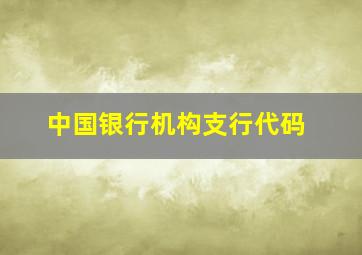 中国银行机构支行代码